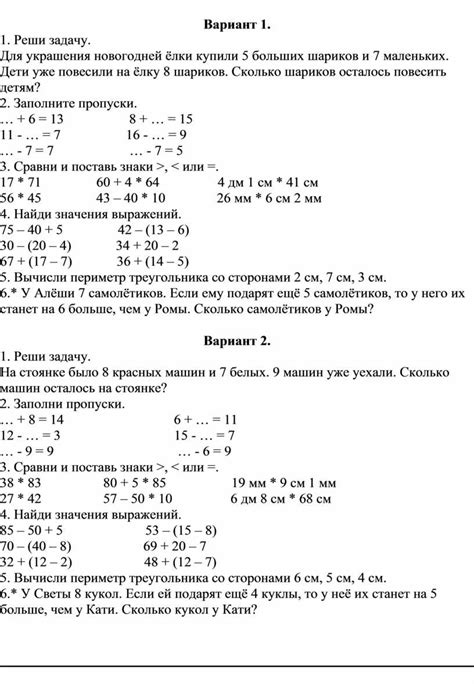 Вариант 1.

1. Реши задачу.
Для украшения новогодней ёлки купили 5 больших шариков и 7 маленьких. Дети уже повесили на ёлку 8 шариков. Сколько шариков осталось повесить детям?
2. Заполните пропуски.
… + 6 = 13 8 + … = 15
11 - … = 7 16 - … = 9
… - 7 = 7 … - 7 = 5
3. Сравни и поставь знаки >, < или =.
17 * 71 60 + 4 * 64 4 дм 1 см * 41 см
56 * 45 43 – 40 * 10 26 мм * 6 см 2 мм
4. Найди значения выражений.
75 – 40 + 5 42 – (13 – 6)
30 – (20 – 4) 34 + 20 – 2
67 + (17 – 7) 36 + (14 – 5)
5. Вычисли периметр треугольника со сторонами 2 см, 7 см, 3 см.
6.* У Алёши 7 самолётиков. Если ему подарят ещё 5 самолётиков, то у него их станет на 6 больше, чем у Ромы. Сколько самолётиков у Ромы?

Вариант 2.

1. Реши задачу.
На стоянке было 8 красных машин и 7 белых. 9 машин уже уехали. Сколько машин осталось на стоянке?
2. Заполни пропуски.
… + 8 = 14 6 + … = 11
12 - … = 3 15 - … = 7
… - 9 = 9 … - 6 = 9
3. Сравни и поставь знаки >, < или =.
38 * 83 80 + 5 * 85 19 мм * 9 см 1 мм
27 * 42 57 – 50 * 10 6 дм 8 см * 68 см
4. Найди значения выражений.
85 – 50 + 5 53 – (15 – 8)
70 – (40 – 8) 69 + 20 – 7
32 + (12 – 2) 48 + (12 – 7)
5. Вычисли периметр треугольника со сторонами 6 см, 5 см, 4 см.
6.* У Светы 8 кукол. Если ей подарят ещё 4 куклы, то у неё их станет на 5 больше, чем у Кати. Сколько кукол у Кати?